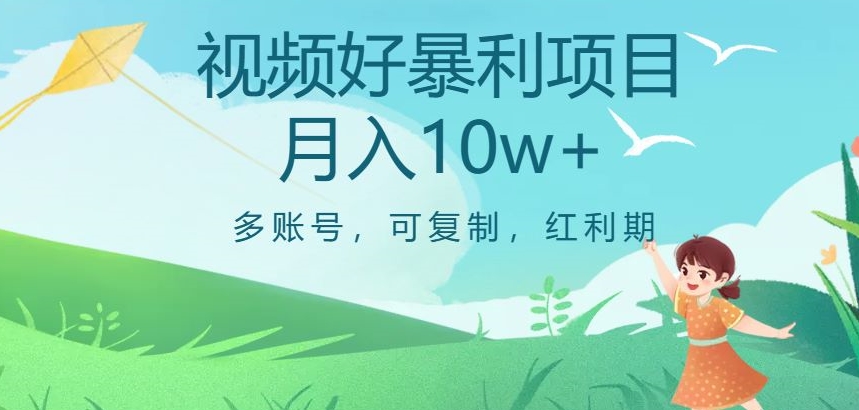 视频好暴利项目
月入10w+

多账号，可复制，红利期